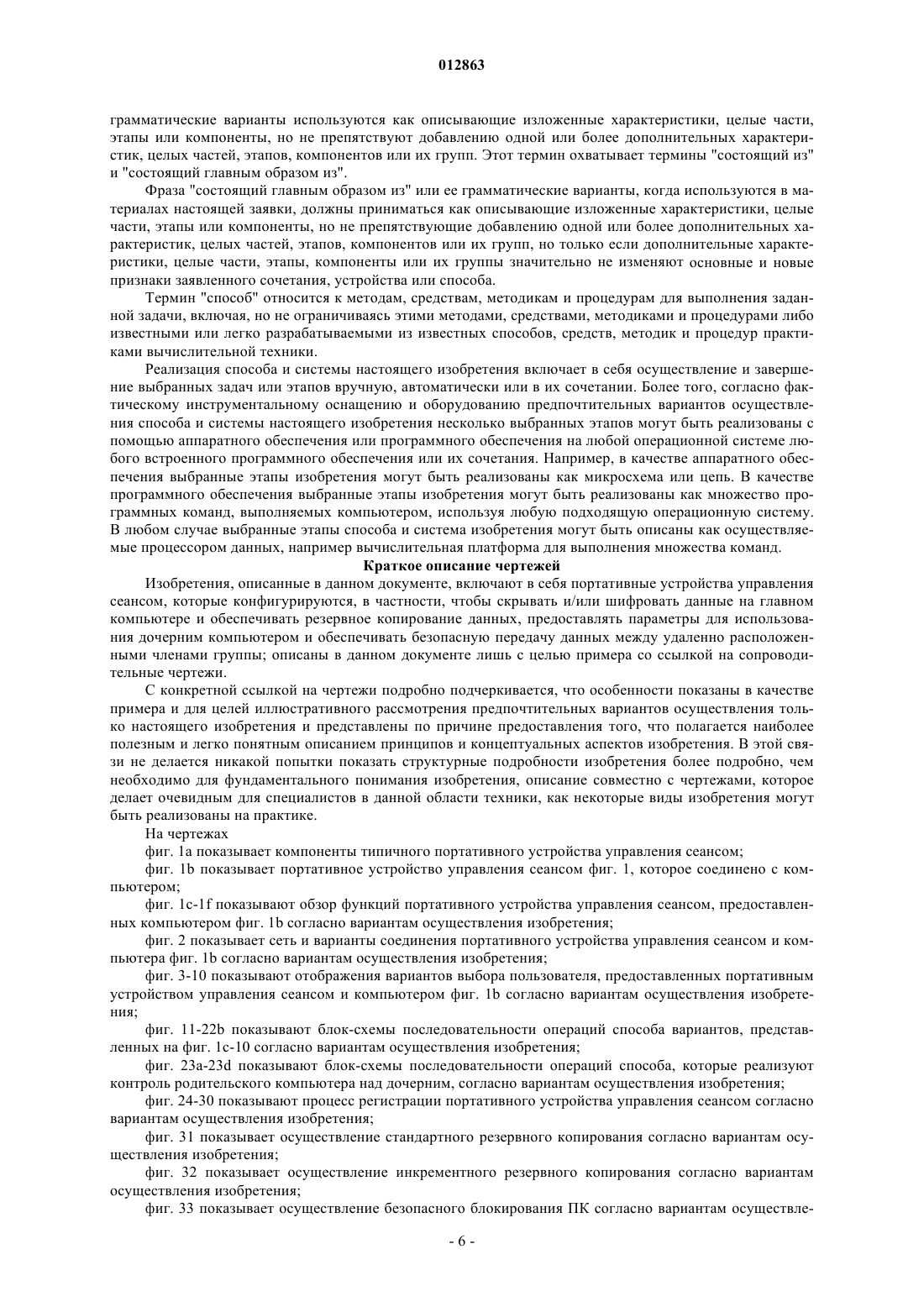 012863

грамматические варианты используются как описывающие изложенные характеристики, целые части, этапы или компоненты, но не препятствуют добавлению одной или более дополнительных характеристик, целых частей, этапов, компонентов или их групп. Этот термин охватывает термины "состоящий из" и "состоящий главным образом из".

Фраза "состоящий главным образом из" или ее грамматические варианты, когда используются в материалах настоящей заявки, должны приниматься как описывающие изложенные характеристики, целые части, этапы или компоненты, но не препятствующие добавлению одной или более дополнительных характеристик, целых частей, этапов, компонентов или их групп, но только если дополнительные характеристики, целые части, этапы, компоненты или их группы значительно не изменяют основные и новые признаки заявленного сочетания, устройства или способа.

Термин "способ" относится к методам, средствам, методикам и процедурам для выполнения заданной задачи, включая, но не ограничиваясь этими методами, средствами, методиками и процедурами либо известными или легко разрабатываемыми из известных способов, средств, методик и процедур практиками вычислительной техники.

Реализация способа и системы настоящего изобретения включает в себя осуществление и завершение выбранных задач или этапов вручную, автоматически или в их сочетании. Более того, согласно фактическому инструментальному оснащению и оборудованию предпочтительных вариантов осуществления способа и системы настоящего изобретения несколько выбранных этапов могут быть реализованы с помощью аппаратного обеспечения или программного обеспечения на любой операционной системе любого встроенного программного обеспечения или их сочетания. Например, в качестве аппаратного обеспечения выбранные этапы изобретения могут быть реализованы как микросхема или цепь. В качестве программного обеспечения выбранные этапы изобретения могут быть реализованы как множество программных команд, выполняемых компьютером, используя любую подходящую операционную систему. В любом случае выбранные этапы способа и система изобретения могут быть описаны как осуществляемые процессором данных, например вычислительная платформа для выполнения множества команд.

Краткое описание чертежей

Изобретения, описанные в данном документе, включают в себя портативные устройства управления сеансом, которые конфигурируются, в частности, чтобы скрывать и/или шифровать данные на главном компьютере и обеспечивать резервное копирование данных, предоставлять параметры для использования дочерним компьютером и обеспечивать безопасную передачу данных между удаленно расположенными членами группы; описаны в данном документе лишь с целью примера со ссылкой на сопроводительные чертежи.

С конкретной ссылкой на чертежи подробно подчеркивается, что особенности показаны в качестве примера и для целей иллюстративного рассмотрения предпочтительных вариантов осуществления только настоящего изобретения и представлены по причине предоставления того, что полагается наиболее полезным и легко понятным описанием принципов и концептуальных аспектов изобретения. В этой связи не делается никакой попытки показать структурные подробности изобретения более подробно, чем необходимо для фундаментального понимания изобретения, описание совместно с чертежами, которое делает очевидным для специалистов в данной области техники, как некоторые виды изобретения могут быть реализованы на практике.

На чертежах

фиг. 1a показывает компоненты типичного портативного устройства управления сеансом;

фиг. 1b показывает портативное устройство управления сеансом фиг. 1, которое соединено с компьютером;

фиг. 1c-1f показывают обзор функций портативного устройства управления сеансом, предоставленных компьютером фиг. 1b согласно вариантам осуществления изобретения;

фиг. 2 показывает сеть и варианты соединения портативного устройства управления сеансом и компьютера фиг. 1b согласно вариантам осуществления изобретения;

фиг. 3-10 показывают отображения вариантов выбора пользователя, предоставленных портативным устройством управления сеансом и компьютером фиг. 1b согласно вариантам осуществления изобретения;

фиг. 11-22b показывают блок-схемы последовательности операций способа вариантов, представленных на фиг. 1c-10 согласно вариантам осуществления изобретения;

фиг. 23a-23d показывают блок-схемы последовательности операций способа, которые реализуют контроль родительского компьютера над дочерним, согласно вариантам осуществления изобретения;

фиг. 24-30 показывают процесс регистрации портативного устройства управления сеансом согласно вариантам осуществления изобретения;

фиг. 31 показывает осуществление стандартного резервного копирования согласно вариантам осуществления изобретения;

фиг. 32 показывает осуществление инкрементного резервного копирования согласно вариантам осуществления изобретения;

фиг. 33 показывает осуществление безопасного блокирования ПК согласно вариантам осуществле-

- 6 -